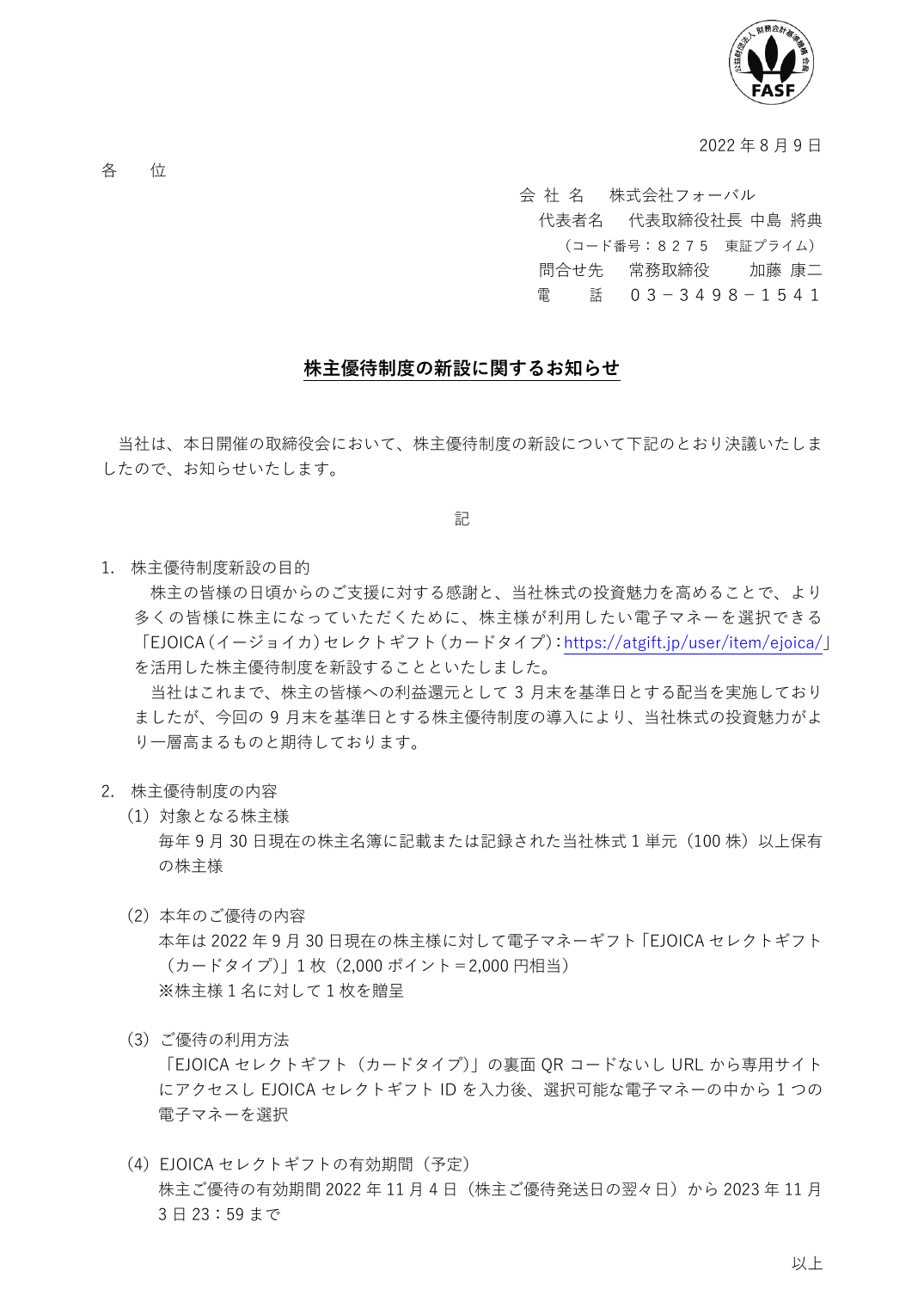 公益財団法人 財務会計基準機構 会員
FASF

2022 年 8 月 9 日

各　　位

会 社 名　　株式会社フォーバル
代表者名　　代表取締役社長 中島 將典
（コード番号：８２７５　東証プライム）
問合せ先　　常務取締役　　加藤 康二
電　　話　　０３－３４９８－１５４１

株主優待制度の新設に関するお知らせ

当社は、本日開催の取締役会において、株主優待制度の新設について下記のとおり決議いたしましたので、お知らせいたします。

記

1. 株主優待制度新設の目的
株主の皆様の日頃からのご支援に対する感謝と、当社株式の投資魅力を高めることで、より多くの皆様に株主になっていただくために、株主様が利用したい電子マネーを選択できる「EJOICA（イージョイカ）セレクトギフト（カードタイプ）：https://atgift.jp/user/item/ejoica/」を活用した株主優待制度を新設することといたしました。
当社はこれまで、株主の皆様への利益還元として 3 月末を基準日とする配当を実施しておりましたが、今回の 9 月末を基準日とする株主優待制度の導入により、当社株式の投資魅力がより一層高まるものと期待しております。

2. 株主優待制度の内容
(1) 対象となる株主様
毎年 9 月 30 日現在の株主名簿に記載または記録された当社株式 1 単元（100 株）以上保有の株主様

(2) 本年のご優待の内容
本年は 2022 年 9 月 30 日現在の株主様に対して電子マネーギフト「EJOICA セレクトギフト（カードタイプ）」1 枚（2,000 ポイント＝2,000 円相当）
※株主様 1 名に対して 1 枚を贈呈

(3) ご優待の利用方法
「EJOICA セレクトギフト（カードタイプ）」の裏面 QR コードないし URL から専用サイトにアクセスし EJOICA セレクトギフト ID を入力後、選択可能な電子マネーの中から 1 つの電子マネーを選択

(4) EJOICA セレクトギフトの有効期間（予定）
株主ご優待の有効期間 2022 年 11 月 4 日（株主ご優待発送日の翌々日）から 2023 年 11 月 3 日 23：59 まで

以上